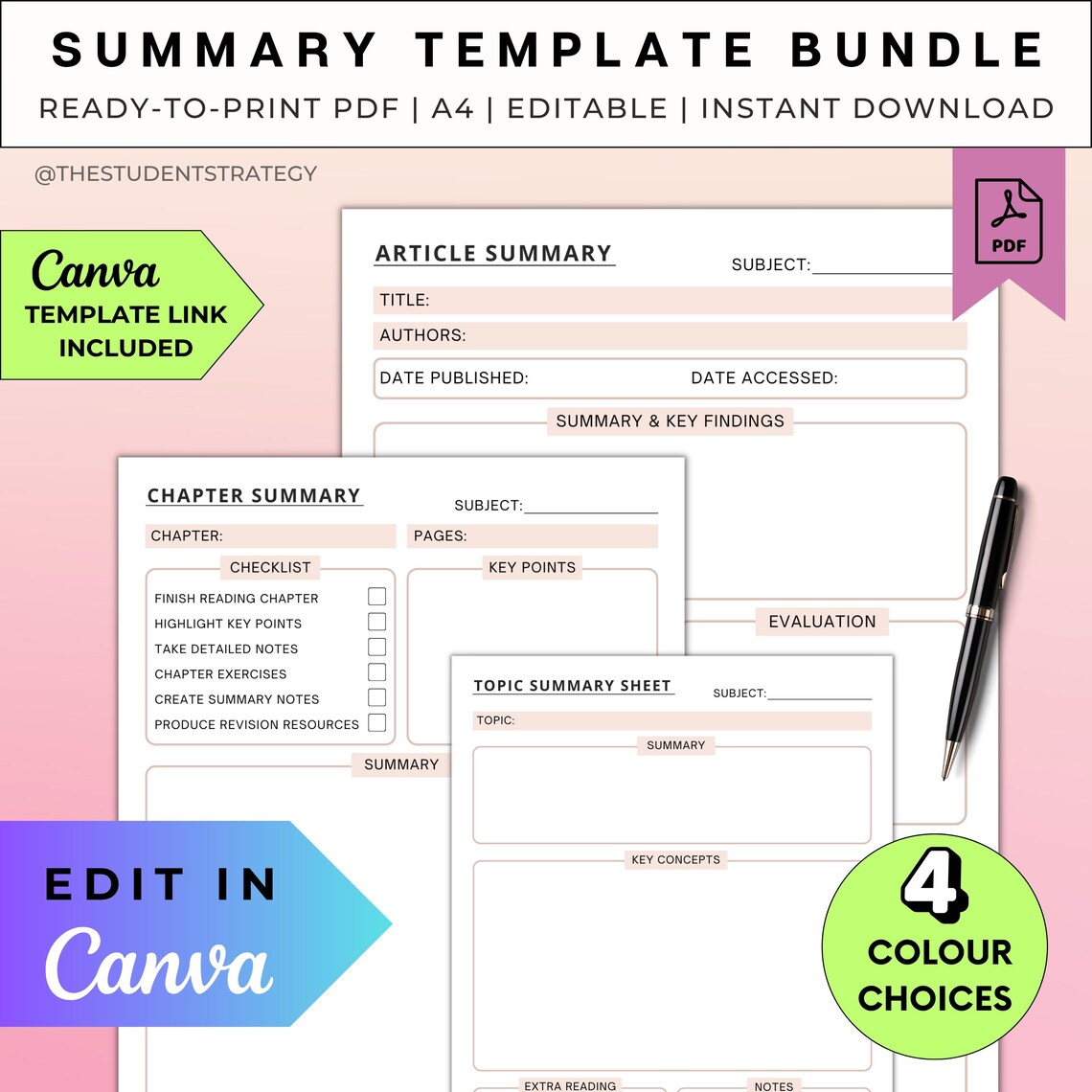 SUMMARY TEMPLATE BUNDLE

READY-TO-PRINT PDF | A4 | EDITABLE | INSTANT DOWNLOAD

@THESTUDENTSTRATEGY

Canva
TEMPLATE LINK INCLUDED

PDF

ARTICLE SUMMARY

SUBJECT:

TITLE:

AUTHORS:

DATE PUBLISHED:

DATE ACCESSED:

SUMMARY & KEY FINDINGS

EVALUATION

CHAPTER SUMMARY

SUBJECT:

CHAPTER:

PAGES:

CHECKLIST

FINISH READING CHAPTER
HIGHLIGHT KEY POINTS
TAKE DETAILED NOTES
CHAPTER EXERCISES
CREATE SUMMARY NOTES
PRODUCE REVISION RESOURCES

KEY POINTS

SUMMARY

TOPIC SUMMARY SHEET

SUBJECT:

TOPIC:

SUMMARY

KEY CONCEPTS

EXTRA READING

NOTES

EDIT IN
Canva

4
COLOUR CHOICES